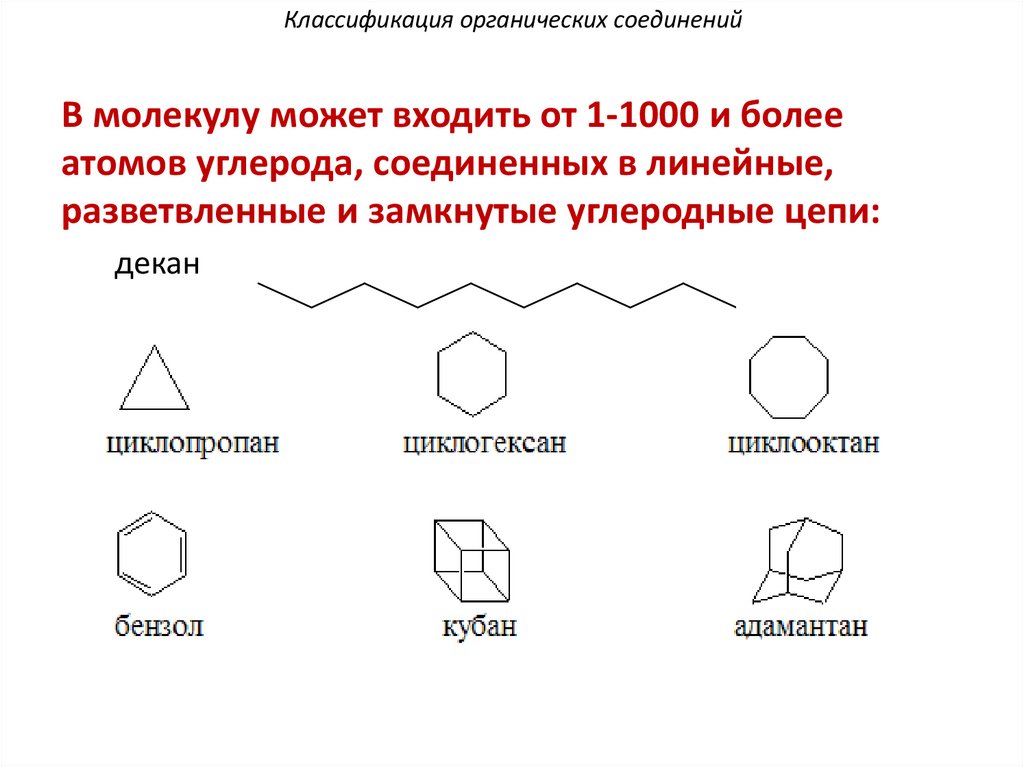 Классификация органических соединений

В молекулу может входить от 1-1000 и более атомов углерода, соединенных в линейные, разветвленные и замкнутые углеродные цепи:

декан

циклопропан

циклогексан

циклооктан

бензол

кубан

адамантан